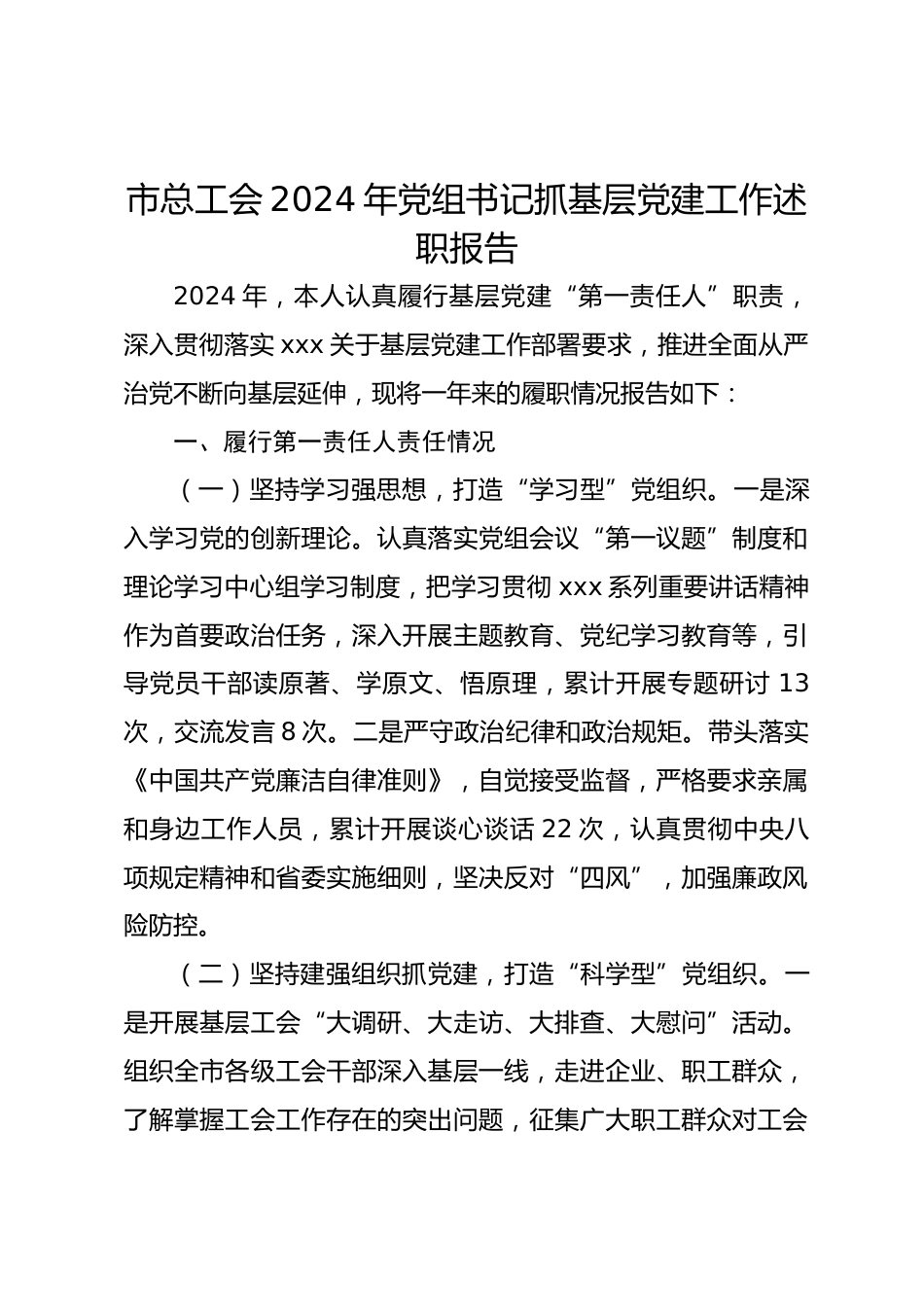 市总工会2024年党组书记抓基层党建工作述职报告

2024年，本人认真履行基层党建“第一责任人”职责，深入贯彻落实xxx关于基层党建工作部署要求，推进全面从严治党不断向基层延伸，现将一年来的履职情况报告如下：

一、履行第一责任人责任情况

（一）坚持学习强思想，打造“学习型”党组织。一是深入学习党的创新理论。认真落实党组会议“第一议题”制度和理论学习中心组学习制度，把学习贯彻xxx系列重要讲话精神作为首要政治任务，深入开展主题教育、党纪学习教育等，引导党员干部读原著、学原文、悟原理，累计开展专题研讨13次，交流发言8次。二是严守政治纪律和政治规矩。带头落实《中国共产党廉洁自律准则》，自觉接受监督，严格要求亲属和身边工作人员，累计开展谈心谈话22次，认真贯彻中央八项规定精神和省委实施细则，坚决反对“四风”，加强廉政风险防控。

（二）坚持建强组织抓党建，打造“科学型”党组织。一是开展基层工会“大调研、大走访、大排查、大慰问”活动。组织全市各级工会干部深入基层一线，走进企业、职工群众，了解掌握工会工作存在的突出问题，征集广大职工群众对工会